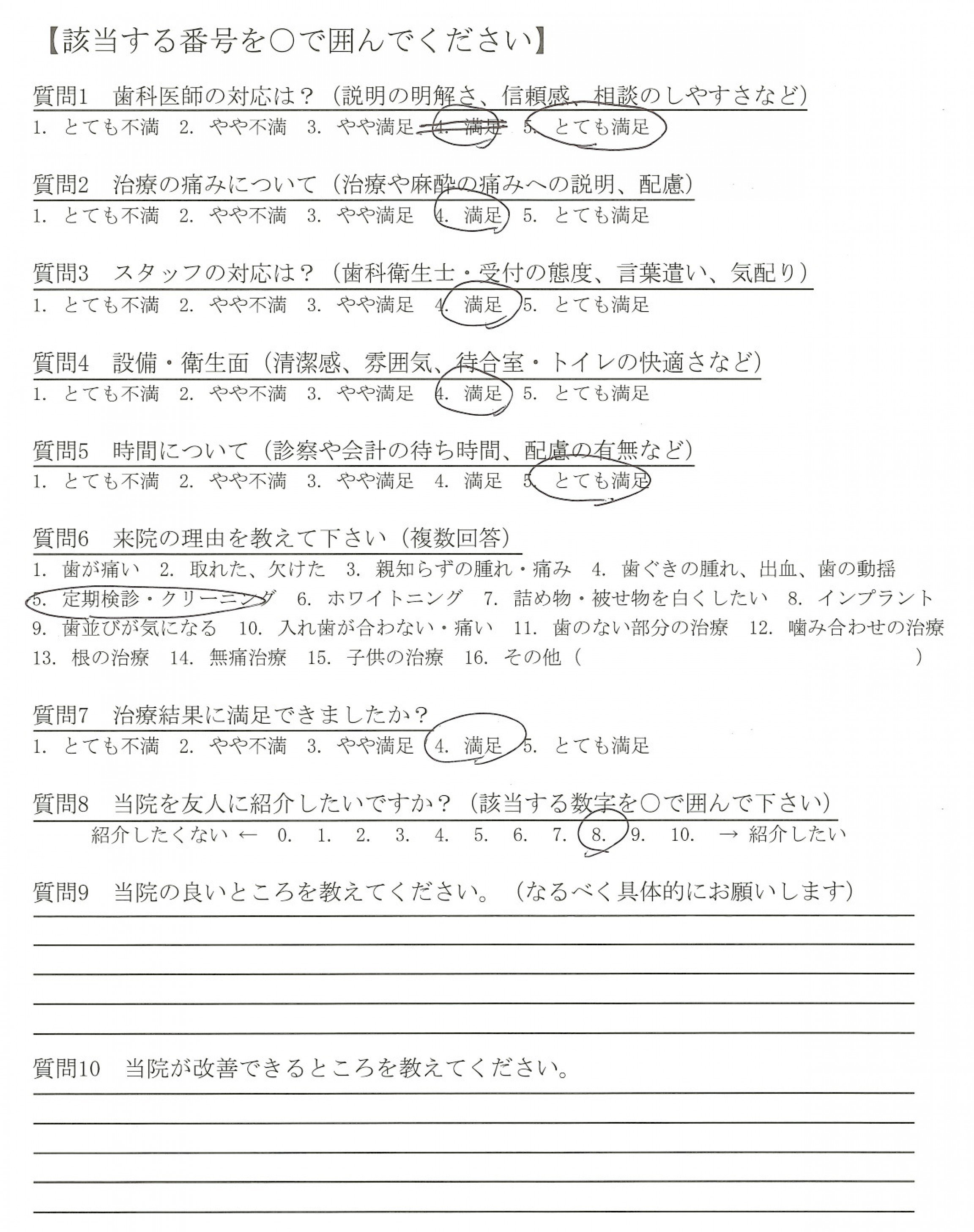 【該当する番号を○で囲んでください】

質問1　歯科医師の対応は？（説明の明解さ、信頼感、相談のしやすさなど）
1. とても不満　2. やや不満　3. やや満足　4. 満足　5. とても満足

質問2　治療の痛みについて（治療や麻酔の痛みへの説明、配慮）
1. とても不満　2. やや不満　3. やや満足　4. 満足　5. とても満足

質問3　スタッフの対応は？（歯科衛生士・受付の態度、言葉遣い、気配り）
1. とても不満　2. やや不満　3. やや満足　4. 満足　5. とても満足

質問4　設備・衛生面（清潔感、雰囲気、待合室・トイレの快適さなど）
1. とても不満　2. やや不満　3. やや満足　4. 満足　5. とても満足

質問5　時間について（診察や会計の待ち時間、配慮の有無など）
1. とても不満　2. やや不満　3. やや満足　4. 満足　5. とても満足

質問6　来院の理由を教えて下さい（複数回答）
1. 歯が痛い　2. 取れた、欠けた　3. 親知らずの腫れ・痛み　4. 歯ぐきの腫れ、出血、歯の動揺
5. 定期検診・クリーニング　6. ホワイトニング　7. 詰め物・被せ物を白くしたい　8. インプラント
9. 歯並びが気になる　10. 入れ歯が合わない・痛い　11. 歯のない部分の治療　12. 噛み合わせの治療
13. 根の治療　14. 無痛治療　15. 子供の治療　16. その他（　　　　　　　　　　）

質問7　治療結果に満足できましたか？
1. とても不満　2. やや不満　3. やや満足　4. 満足　5. とても満足

質問8　当院を友人に紹介したいですか？（該当する数字を○で囲んで下さい）
紹介したくない ←　0.　1.　2.　3.　4.　5.　6.　7.　8.　9.　10.　→ 紹介したい

質問9　当院の良いところを教えてください。（なるべく具体的にお願いします）

質問10　当院が改善できるところを教えてください。